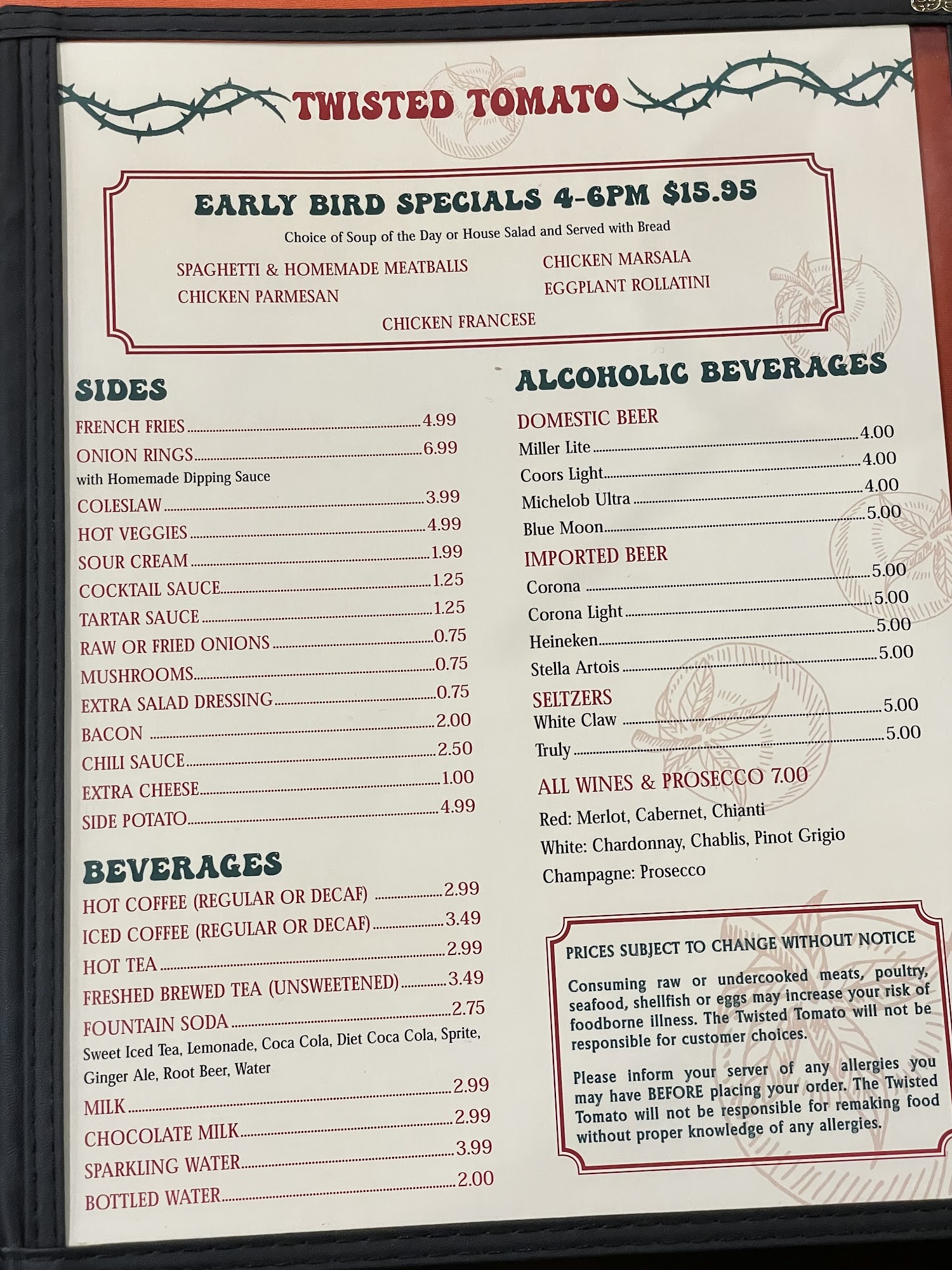 TWISTED TOMATO

EARLY BIRD SPECIALS 4-6PM $15.95

Choice of Soup of the Day or House Salad and Served with Bread

SPAGHETTI & HOMEMADE MEATBALLS
CHICKEN PARMESAN
CHICKEN MARSALA
EGGPLANT ROLLATINI
CHICKEN FRANCESE

SIDES

FRENCH FRIES 4.99
ONION RINGS 6.99
with Homemade Dipping Sauce
COLESLAW 3.99
HOT VEGGIES 4.99
SOUR CREAM 1.99
COCKTAIL SAUCE 1.25
TARTAR SAUCE 1.25
RAW OR FRIED ONIONS 0.75
MUSHROOMS 0.75
EXTRA SALAD DRESSING 0.75
BACON 2.00
CHILI SAUCE 2.50
EXTRA CHEESE 1.00
SIDE POTATO 4.99

BEVERAGES

HOT COFFEE (REGULAR OR DECAF) 2.99
ICED COFFEE (REGULAR OR DECAF) 3.49
HOT TEA 2.99
FRESHED BREWED TEA (UNSWEETENED) 3.49
FOUNTAIN SODA 2.75
Sweet Iced Tea, Lemonade, Coca Cola, Diet Coca Cola, Sprite, Ginger Ale, Root Beer, Water
MILK 2.99
CHOCOLATE MILK 2.99
SPARKLING WATER 3.99
BOTTLED WATER 2.00

ALCOHOLIC BEVERAGES

DOMESTIC BEER
Miller Lite 4.00
Coors Light 4.00
Michelob Ultra 4.00
Blue Moon 5.00

IMPORTED BEER
Corona 5.00
Corona Light 5.00
Heineken 5.00
Stella Artois 5.00

SELTZERS
White Claw 5.00
Truly 5.00

ALL WINES & PROSECCO 7.00
Red: Merlot, Cabernet, Chianti
White: Chardonnay, Chablis, Pinot Grigio
Champagne: Prosecco

PRICES SUBJECT TO CHANGE WITHOUT NOTICE

Consuming raw or undercooked meats, poultry, seafood, shellfish or eggs may increase your risk of foodborne illness. The Twisted Tomato will not be responsible for customer choices.

Please inform your server of any allergies you may have BEFORE placing your order. The Twisted Tomato will not be responsible for remaking food without proper knowledge of any allergies.